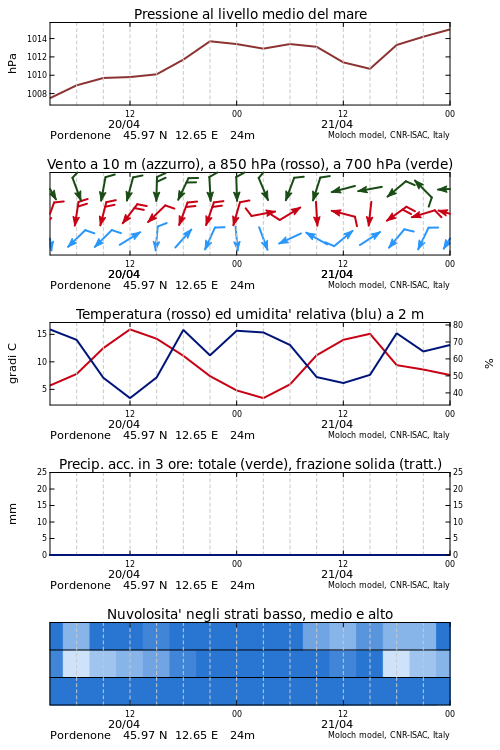 Pressione al livello medio del mare

hPa

1014
1012
1010
1008

12
00
12
00
20/04
21/04

Pordenone 45.97 N 12.65 E 24m
Moloch model, CNR-ISAC, Italy

Vento a 10 m (azzurro), a 850 hPa (rosso), a 700 hPa (verde)

12
00
12
00
20/04
21/04

Pordenone 45.97 N 12.65 E 24m
Moloch model, CNR-ISAC, Italy

Temperatura (rosso) ed umidita' relativa (blu) a 2 m

gradi C

15
10
5

80
70
60
50
40

%

12
00
12
00
20/04
21/04

Pordenone 45.97 N 12.65 E 24m
Moloch model, CNR-ISAC, Italy

Precip. acc. in 3 ore: totale (verde), frazione solida (tratt.)

mm

25
20
15
10
5
0

25
20
15
10
5
0

12
00
12
00
20/04
21/04

Pordenone 45.97 N 12.65 E 24m
Moloch model, CNR-ISAC, Italy

Nuvolosita' negli strati basso, medio e alto

12
00
12
00
20/04
21/04

Pordenone 45.97 N 12.65 E 24m
Moloch model, CNR-ISAC, Italy